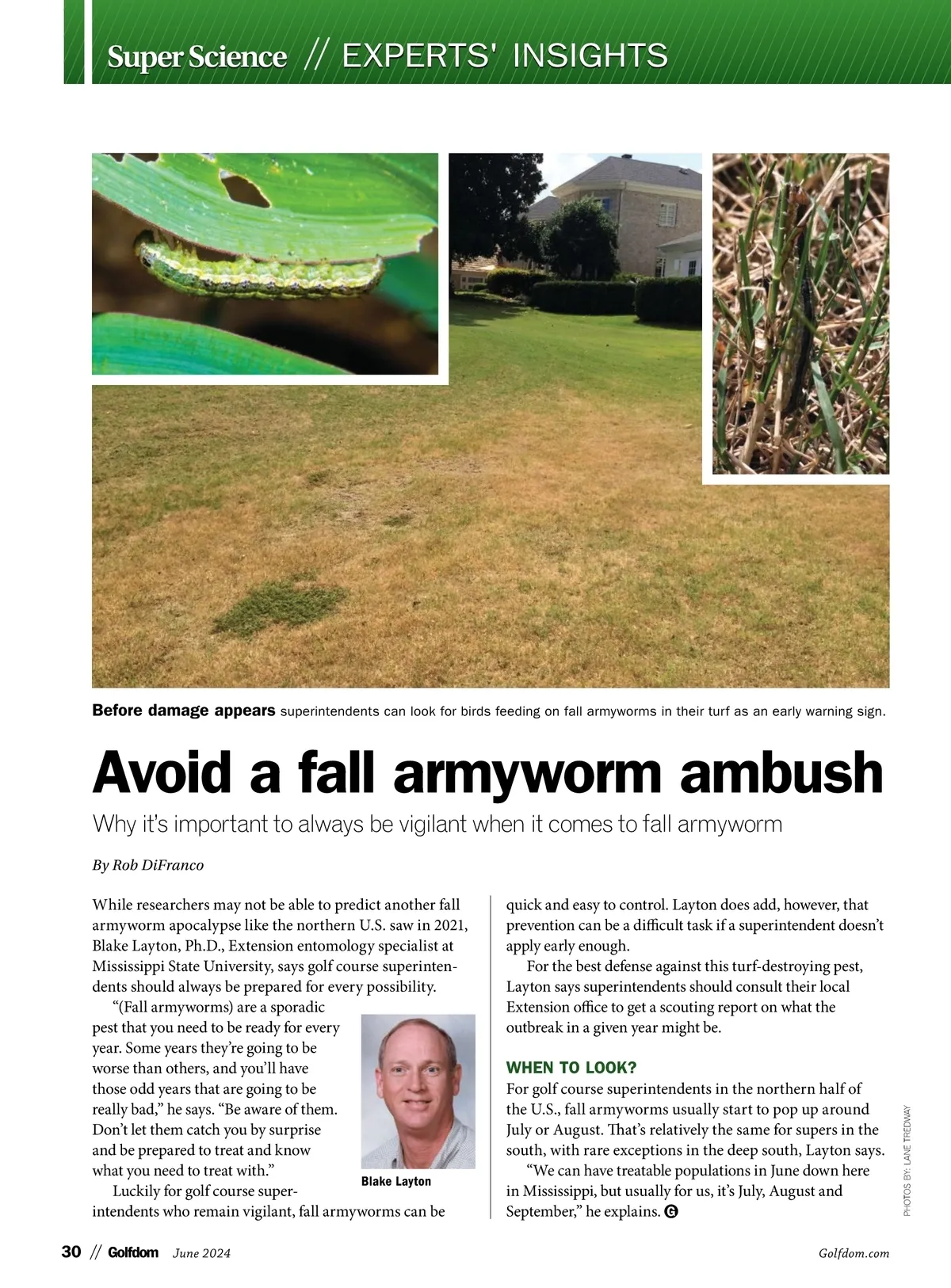 Super Science // EXPERTS' INSIGHTS

Before damage appears superintendents can look for birds feeding on fall armyworms in their turf as an early warning sign.

Avoid a fall armyworm ambush

Why it's important to always be vigilant when it comes to fall armyworm

By Rob DiFranco

While researchers may not be able to predict another fall armyworm apocalypse like the northern U.S. saw in 2021, Blake Layton, Ph.D., Extension entomology specialist at Mississippi State University, says golf course superintendents should always be prepared for every possibility.

"(Fall armyworms) are a sporadic pest that you need to be ready for every year. Some years they're going to be worse than others, and you'll have those odd years that are going to be really bad," he says. "Be aware of them. Don't let them catch you by surprise and be prepared to treat and know what you need to treat with."

Blake Layton

Luckily for golf course superintendents who remain vigilant, fall armyworms can be quick and easy to control. Layton does add, however, that prevention can be a difficult task if a superintendent doesn't apply early enough.

For the best defense against this turf-destroying pest, Layton says superintendents should consult their local Extension office to get a scouting report on what the outbreak in a given year might be.

WHEN TO LOOK?

For golf course superintendents in the northern half of the U.S., fall armyworms usually start to pop up around July or August. That's relatively the same for supers in the south, with rare exceptions in the deep south, Layton says.

"We can have treatable populations in June down here in Mississippi, but usually for us, it's July, August and September," he explains. G

PHOTOS BY: LANE TREDWAY

30 // Golfdom June 2024

Golfdom.com